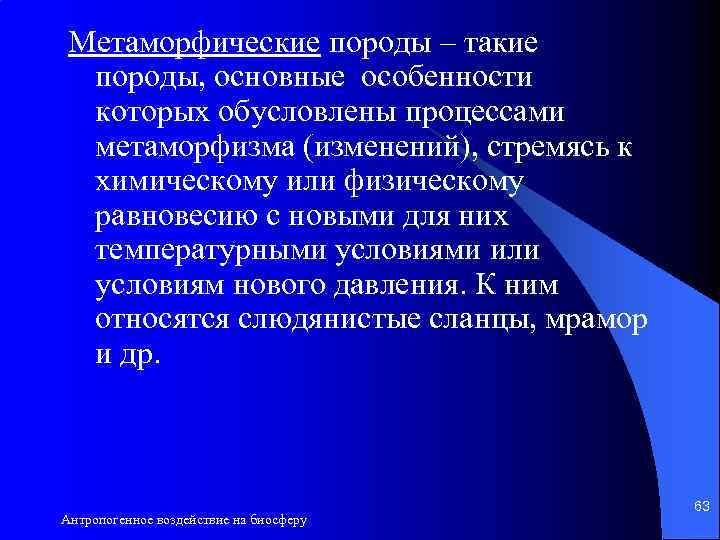 Метаморфические породы – такие породы, основные особенности которых обусловлены процессами метаморфизма (изменений), стремясь к химическому или физическому равновесию с новыми для них температурными условиями или условиям нового давления. К ним относятся слюдянистые сланцы, мрамор и др.

Антропогенное воздействие на биосферу

63